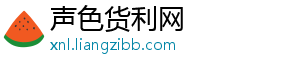 声色货利网
xnl.liangzibb.com